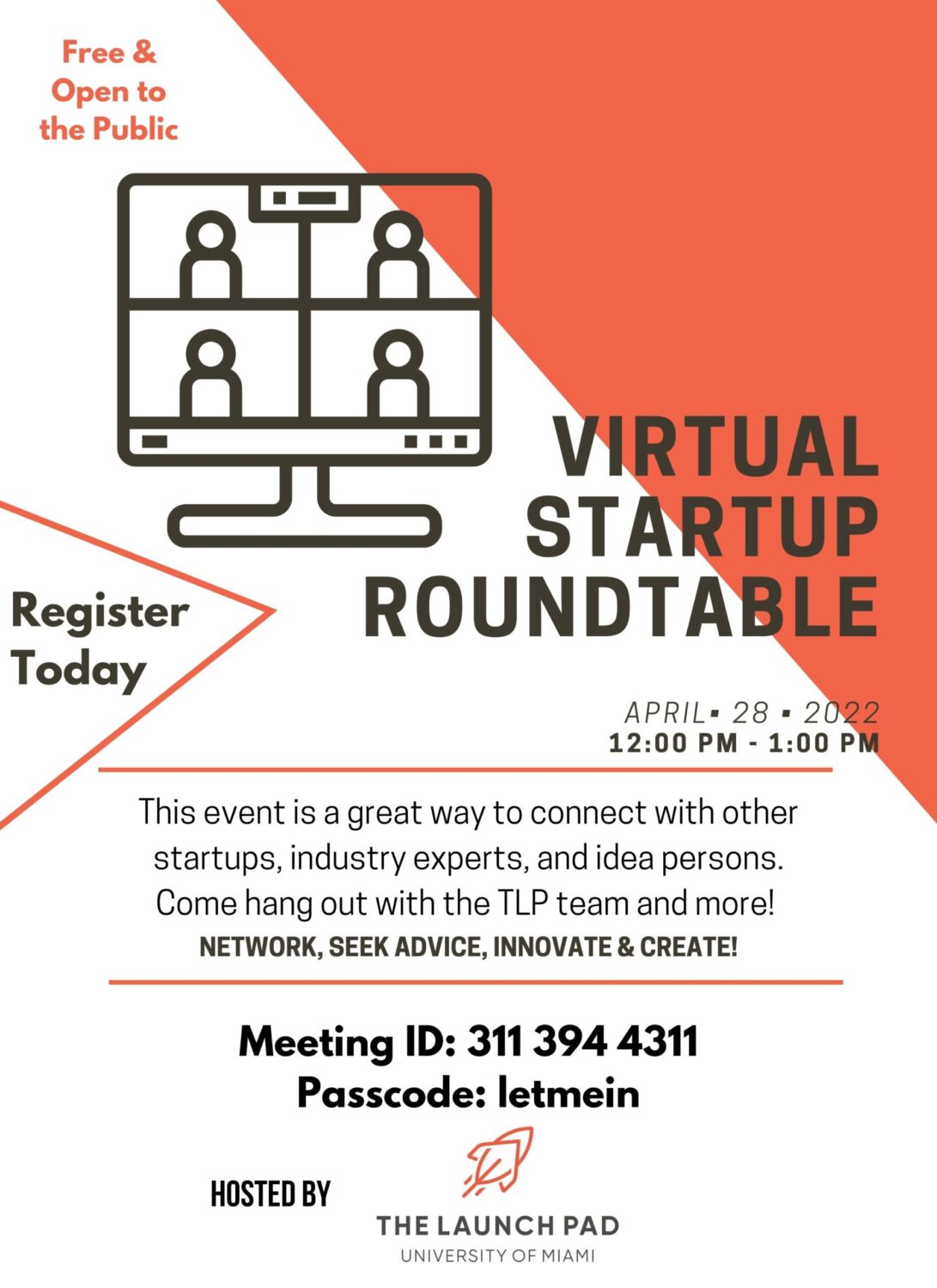 Free &
Open to
the Public

VIRTUAL
STARTUP
ROUNDTABLE

Register
Today

APRIL▪ 28 ▪ 2022
12:00 PM - 1:00 PM

This event is a great way to connect with other startups, industry experts, and idea persons. Come hang out with the TLP team and more!
NETWORK, SEEK ADVICE, INNOVATE & CREATE!

Meeting ID: 311 394 4311
Passcode: letmein

HOSTED BY

THE LAUNCH PAD
UNIVERSITY OF MIAMI